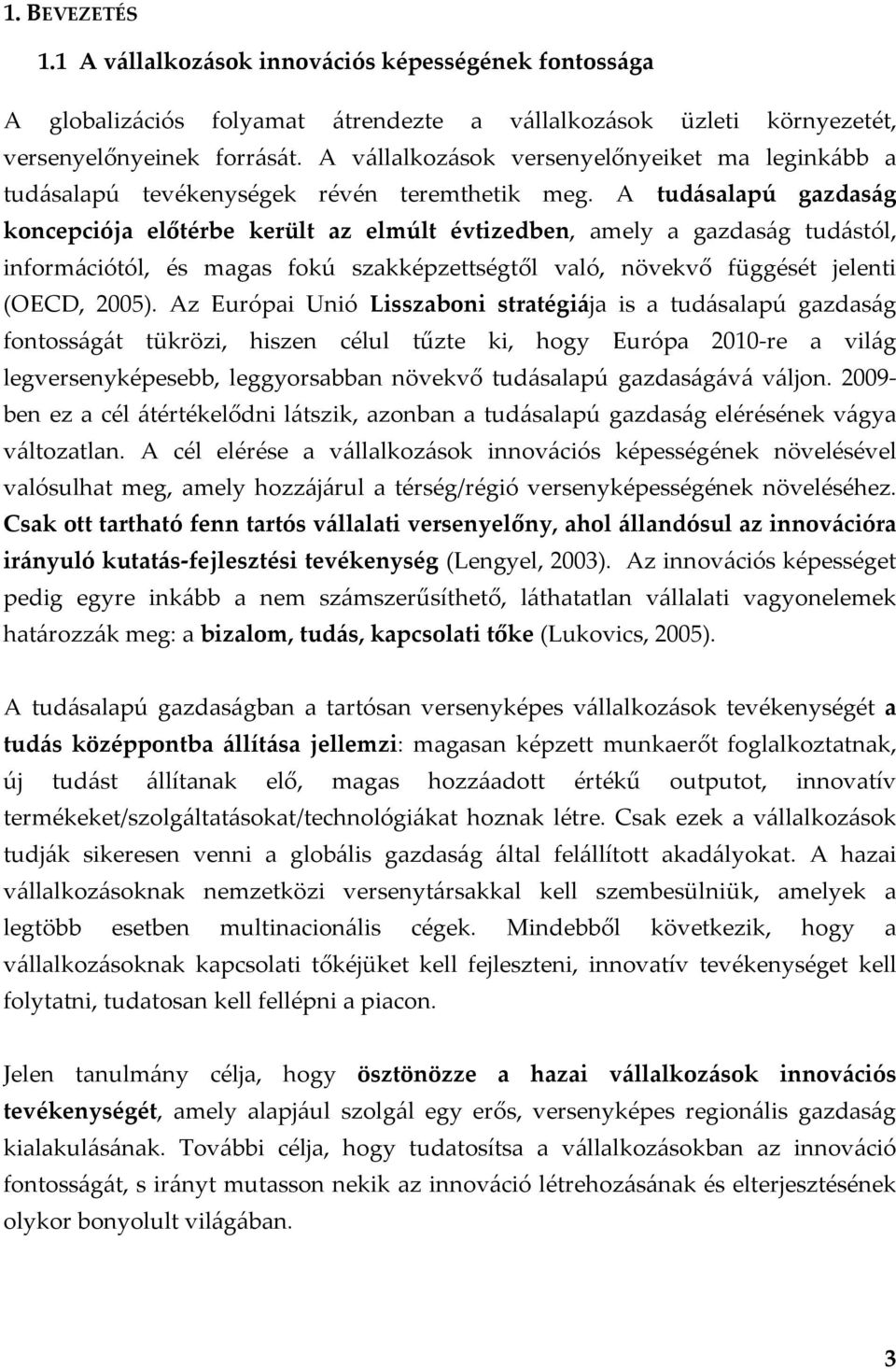 1. BEVEZETÉS

1.1 A vállalkozások innovációs képességének fontossága

A globalizációs folyamat átrendezte a vállalkozások üzleti környezetét, versenyelőnyeinek forrását. A vállalkozások versenyelőnyeiket ma leginkább a tudásalapú tevékenységek révén teremthetik meg. A tudásalapú gazdaság koncepciója előtérbe került az elmúlt évtizedben, amely a gazdaság tudástól, információtól, és magas fokú szakképzettségtől való, növekvő függését jelenti (OECD, 2005). Az Európai Unió Lisszaboni stratégiája is a tudásalapú gazdaság fontosságát tükrözi, hiszen célul tűzte ki, hogy Európa 2010-re a világ legversenyképesebb, leggyorsabban növekvő tudásalapú gazdaságává váljon. 2009-ben ez a cél átértékelődni látszik, azonban a tudásalapú gazdaság elérésének vágya változatlan. A cél elérése a vállalkozások innovációs képességének növelésével valósulhat meg, amely hozzájárul a térség/régió versenyképességének növeléséhez. Csak ott tartható fenn tartós vállalati versenyelőny, ahol állandósul az innovációra irányuló kutatás-fejlesztési tevékenység (Lengyel, 2003). Az innovációs képességet pedig egyre inkább a nem számszerűsíthető, láthatatlan vállalati vagyonelemek határozzák meg: a bizalom, tudás, kapcsolati tőke (Lukovics, 2005).

A tudásalapú gazdaságban a tartósan versenyképes vállalkozások tevékenységét a tudás középpontba állítása jellemzi: magasan képzett munkaerőt foglalkoztatnak, új tudást állítanak elő, magas hozzáadott értékű outputot, innovatív termékeket/szolgáltatásokat/technológiákat hoznak létre. Csak ezek a vállalkozások tudják sikeresen venni a globális gazdaság által felállított akadályokat. A hazai vállalkozásoknak nemzetközi versenytársakkal kell szembesülniük, amelyek a legtöbb esetben multinacionális cégek. Mindebből következik, hogy a vállalkozásoknak kapcsolati tőkéjüket kell fejleszteni, innovatív tevékenységet kell folytatni, tudatosan kell fellépni a piacon.

Jelen tanulmány célja, hogy ösztönözze a hazai vállalkozások innovációs tevékenységét, amely alapjául szolgál egy erős, versenyképes regionális gazdaság kialakulásának. További célja, hogy tudatosítsa a vállalkozásokban az innováció fontosságát, s irányt mutasson nekik az innováció létrehozásának és elterjesztésének olykor bonyolult világában.

3